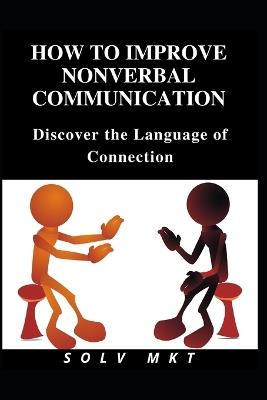 HOW TO IMPROVE NONVERBAL COMMUNICATION

Discover the Language of Connection

SOLV MKT